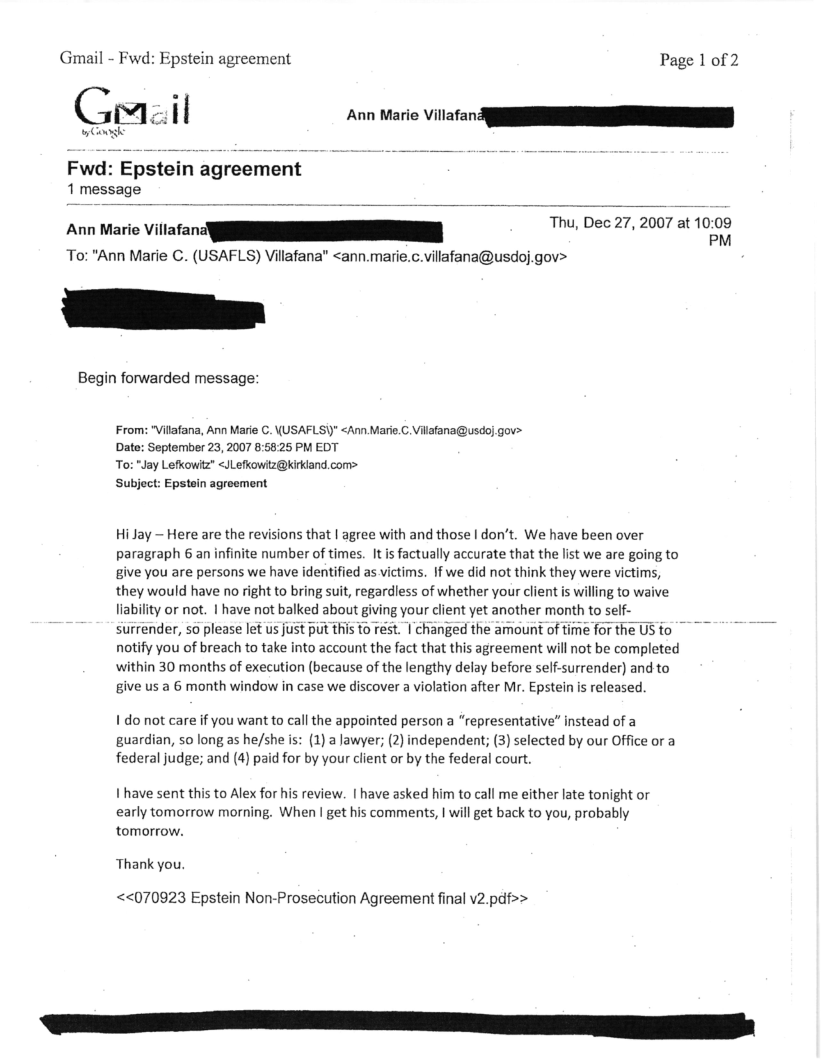 Gmail - Fwd: Epstein agreement

Page 1 of 2

Gmail by Google

Ann Marie Villafana

Fwd: Epstein agreement
1 message

Ann Marie Villafana

Thu, Dec 27, 2007 at 10:09 PM

To: "Ann Marie C. (USAFLS) Villafana" <ann.marie.c.villafana@usdoj.gov>

Begin forwarded message:

From: "Villafana, Ann Marie C. \(USAFLS\)" <Ann.Marie.C.Villafana@usdoj.gov>
Date: September 23, 2007 8:58:25 PM EDT
To: "Jay Lefkowitz" <JLefkowitz@kirkland.com>
Subject: Epstein agreement

Hi Jay – Here are the revisions that I agree with and those I don't. We have been over paragraph 6 an infinite number of times. It is factually accurate that the list we are going to give you are persons we have identified as victims. If we did not think they were victims, they would have no right to bring suit, regardless of whether your client is willing to waive liability or not. I have not balked about giving your client yet another month to self-surrender, so please let us just put this to rest. I changed the amount of time for the US to notify you of breach to take into account the fact that this agreement will not be completed within 30 months of execution (because of the lengthy delay before self-surrender) and to give us a 6 month window in case we discover a violation after Mr. Epstein is released.

I do not care if you want to call the appointed person a "representative" instead of a guardian, so long as he/she is: (1) a lawyer; (2) independent; (3) selected by our Office or a federal judge; and (4) paid for by your client or by the federal court.

I have sent this to Alex for his review. I have asked him to call me either late tonight or early tomorrow morning. When I get his comments, I will get back to you, probably tomorrow.

Thank you.

<<070923 Epstein Non-Prosecution Agreement final v2.pdf>>